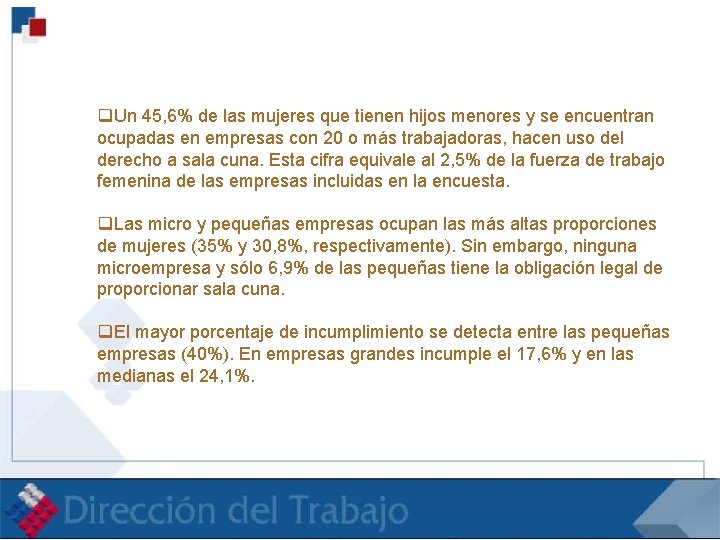 ❑Un 45,6% de las mujeres que tienen hijos menores y se encuentran ocupadas en empresas con 20 o más trabajadoras, hacen uso del derecho a sala cuna. Esta cifra equivale al 2,5% de la fuerza de trabajo femenina de las empresas incluidas en la encuesta.

❑Las micro y pequeñas empresas ocupan las más altas proporciones de mujeres (35% y 30,8%, respectivamente). Sin embargo, ninguna microempresa y sólo 6,9% de las pequeñas tiene la obligación legal de proporcionar sala cuna.

❑El mayor porcentaje de incumplimiento se detecta entre las pequeñas empresas (40%). En empresas grandes incumple el 17,6% y en las medianas el 24,1%.

Dirección del Trabajo